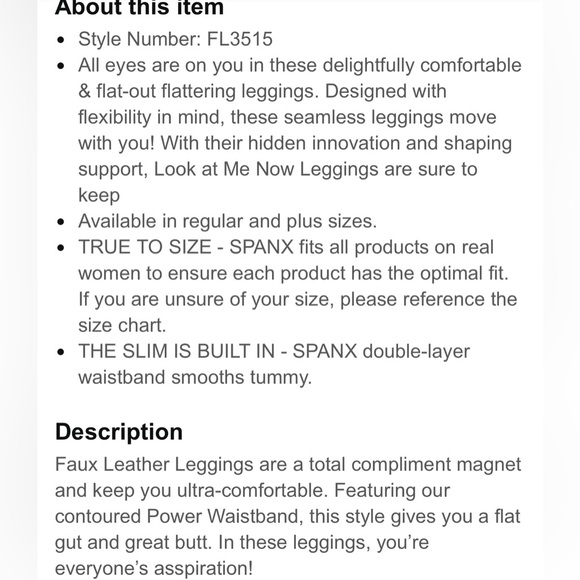 About this item

- Style Number: FL3515
- All eyes are on you in these delightfully comfortable & flat-out flattering leggings. Designed with flexibility in mind, these seamless leggings move with you! With their hidden innovation and shaping support, Look at Me Now Leggings are sure to keep
- Available in regular and plus sizes.
- TRUE TO SIZE - SPANX fits all products on real women to ensure each product has the optimal fit. If you are unsure of your size, please reference the size chart.
- THE SLIM IS BUILT IN - SPANX double-layer waistband smooths tummy.

Description

Faux Leather Leggings are a total compliment magnet and keep you ultra-comfortable. Featuring our contoured Power Waistband, this style gives you a flat gut and great butt. In these leggings, you're everyone's asspiration!